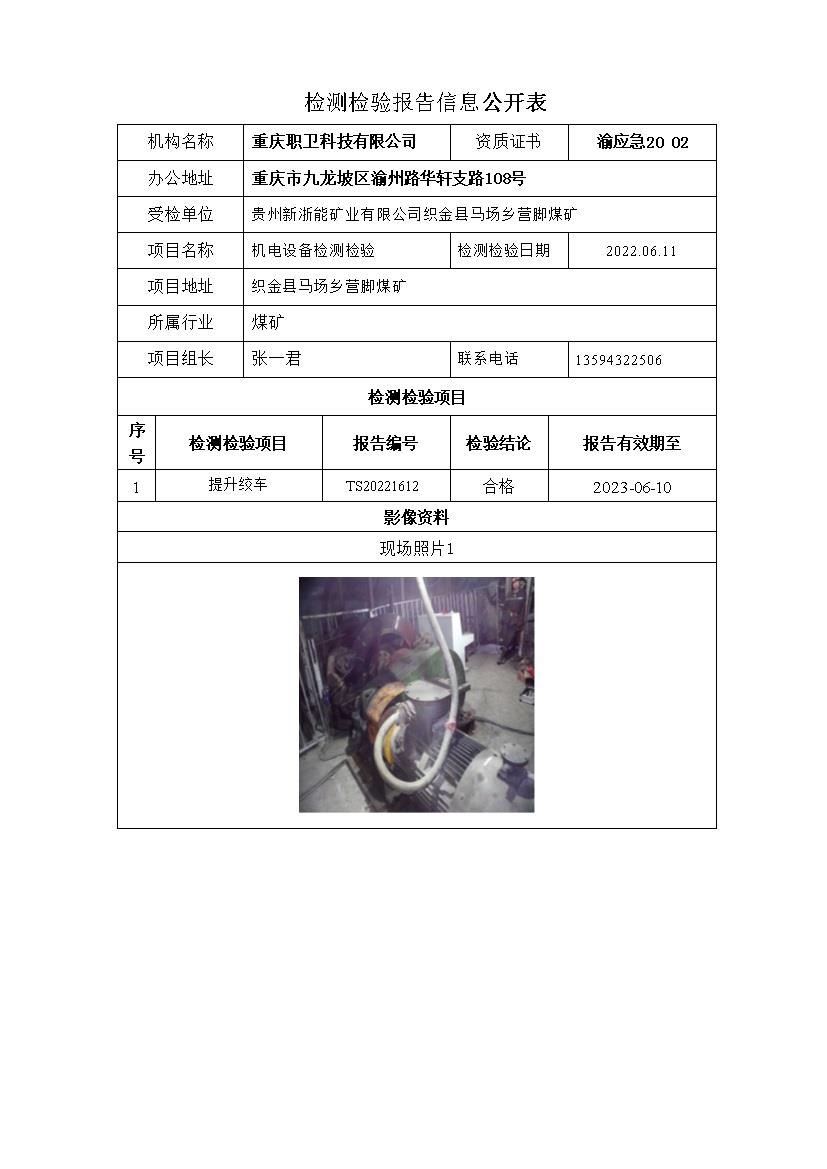 检测检验报告信息公开表

| 机构名称 | 重庆职卫科技有限公司 | 资质证书 | 渝应急20 02 |
|---|---|---|---|
| 办公地址 | 重庆市九龙坡区渝州路华轩支路108号 | | |
| 受检单位 | 贵州新浙能矿业有限公司织金县马场乡营脚煤矿 | | |
| 项目名称 | 机电设备检测检验 | 检测检验日期 | 2022.06.11 |
| 项目地址 | 织金县马场乡营脚煤矿 | | |
| 所属行业 | 煤矿 | | |
| 项目组长 | 张一君 | 联系电话 | 13594322506 |

检测检验项目

| 序号 | 检测检验项目 | 报告编号 | 检验结论 | 报告有效期至 |
|---|---|---|---|---|
| 1 | 提升绞车 | TS20221612 | 合格 | 2023-06-10 |

影像资料

现场照片1